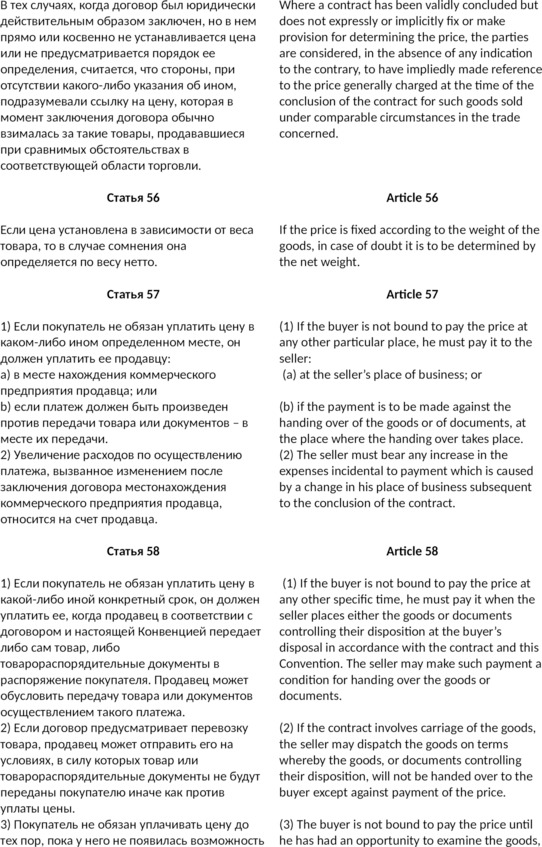 В тех случаях, когда договор был юридически действительным образом заключен, но в нем прямо или косвенно не устанавливается цена или не предусматривается порядок ее определения, считается, что стороны, при отсутствии какого-либо указания об ином, подразумевали ссылку на цену, которая в момент заключения договора обычно взималась за такие товары, продававшиеся при сравнимых обстоятельствах в соответствующей области торговли.

Статья 56

Если цена установлена в зависимости от веса товара, то в случае сомнения она определяется по весу нетто.

Статья 57

1) Если покупатель не обязан уплатить цену в каком-либо ином определенном месте, он должен уплатить ее продавцу:
a) в месте нахождения коммерческого предприятия продавца; или
b) если платеж должен быть произведен против передачи товара или документов – в месте их передачи.
2) Увеличение расходов по осуществлению платежа, вызванное изменением после заключения договора местонахождения коммерческого предприятия продавца, относится на счет продавца.

Статья 58

1) Если покупатель не обязан уплатить цену в какой-либо иной конкретный срок, он должен уплатить ее, когда продавец в соответствии с договором и настоящей Конвенцией передает либо сам товар, либо товарораспорядительные документы в распоряжение покупателя. Продавец может обусловить передачу товара или документов осуществлением такого платежа.
2) Если договор предусматривает перевозку товара, продавец может отправить его на условиях, в силу которых товар или товарораспорядительные документы не будут переданы покупателю иначе как против уплаты цены.
3) Покупатель не обязан уплачивать цену до тех пор, пока у него не появилась возможность

Where a contract has been validly concluded but does not expressly or implicitly fix or make provision for determining the price, the parties are considered, in the absence of any indication to the contrary, to have impliedly made reference to the price generally charged at the time of the conclusion of the contract for such goods sold under comparable circumstances in the trade concerned.

Article 56

If the price is fixed according to the weight of the goods, in case of doubt it is to be determined by the net weight.

Article 57

(1) If the buyer is not bound to pay the price at any other particular place, he must pay it to the seller:
(a) at the seller's place of business; or

(b) if the payment is to be made against the handing over of the goods or of documents, at the place where the handing over takes place.
(2) The seller must bear any increase in the expenses incidental to payment which is caused by a change in his place of business subsequent to the conclusion of the contract.

Article 58

(1) If the buyer is not bound to pay the price at any other specific time, he must pay it when the seller places either the goods or documents controlling their disposition at the buyer's disposal in accordance with the contract and this Convention. The seller may make such payment a condition for handing over the goods or documents.

(2) If the contract involves carriage of the goods, the seller may dispatch the goods on terms whereby the goods, or documents controlling their disposition, will not be handed over to the buyer except against payment of the price.

(3) The buyer is not bound to pay the price until he has had an opportunity to examine the goods,